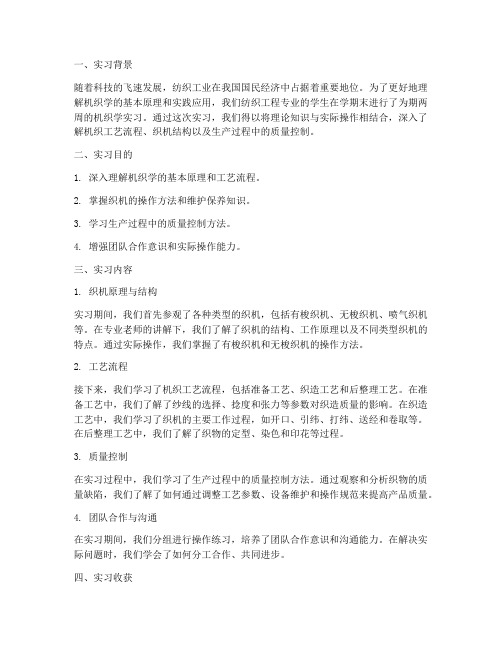 一、实习背景

随着科技的飞速发展，纺织工业在我国国民经济中占据着重要地位。为了更好地理解机织学的基本原理和实践应用，我们纺织工程专业的学生在学期末进行了为期两周的机织学实习。通过这次实习，我们得以将理论知识与实际操作相结合，深入了解机织工艺流程、织机结构以及生产过程中的质量控制。

二、实习目的

1. 深入理解机织学的基本原理和工艺流程。

2. 掌握织机的操作方法和维护保养知识。

3. 学习生产过程中的质量控制方法。

4. 增强团队合作意识和实际操作能力。

三、实习内容

1. 织机原理与结构

实习期间，我们首先参观了各种类型的织机，包括有梭织机、无梭织机、喷气织机等。在专业老师的讲解下，我们了解了织机的结构、工作原理以及不同类型织机的特点。通过实际操作，我们掌握了有梭织机和无梭织机的操作方法。

2. 工艺流程

接下来，我们学习了机织工艺流程，包括准备工艺、织造工艺和后整理工艺。在准备工艺中，我们了解了纱线的选择、捻度和张力等参数对织造质量的影响。在织造工艺中，我们学习了织机的主要工作过程，如开口、引纬、打纬、送经和卷取等。在后整理工艺中，我们了解了织物的定型、染色和印花等过程。

3. 质量控制

在实习过程中，我们学习了生产过程中的质量控制方法。通过观察和分析织物的质量缺陷，我们了解了如何通过调整工艺参数、设备维护和操作规范来提高产品质量。

4. 团队合作与沟通

在实习期间，我们分组进行操作练习，培养了团队合作意识和沟通能力。在解决实际问题时，我们学会了如何分工合作、共同进步。

四、实习收获